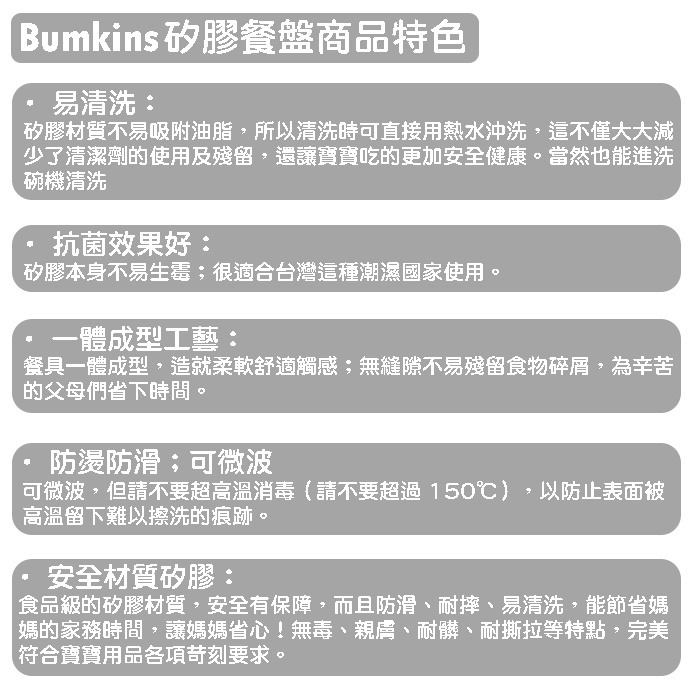 Bumkins矽膠餐盤商品特色

• 易清洗：
矽膠材質不易吸附油脂，所以清洗時可直接用熱水沖洗，這不僅大大減少了清潔劑的使用及殘留，還讓寶寶吃的更加安全健康。當然也能進洗碗機清洗

• 抗菌效果好：
矽膠本身不易生霉；很適合台灣這種潮濕國家使用。

• 一體成型工藝：
餐具一體成型，造就柔軟舒適觸感；無縫隙不易殘留食物碎屑，為辛苦的父母們省下時間。

• 防燙防滑；可微波
可微波，但請不要超高溫消毒（請不要超過150℃），以防止表面被高溫留下難以擦洗的痕跡。

• 安全材質矽膠：
食品級的矽膠材質，安全有保障，而且防滑、耐摔、易清洗，能節省媽媽的家務時間，讓媽媽省心！無毒、親膚、耐髒、耐撕拉等特點，完美符合寶寶用品各項苛刻要求。